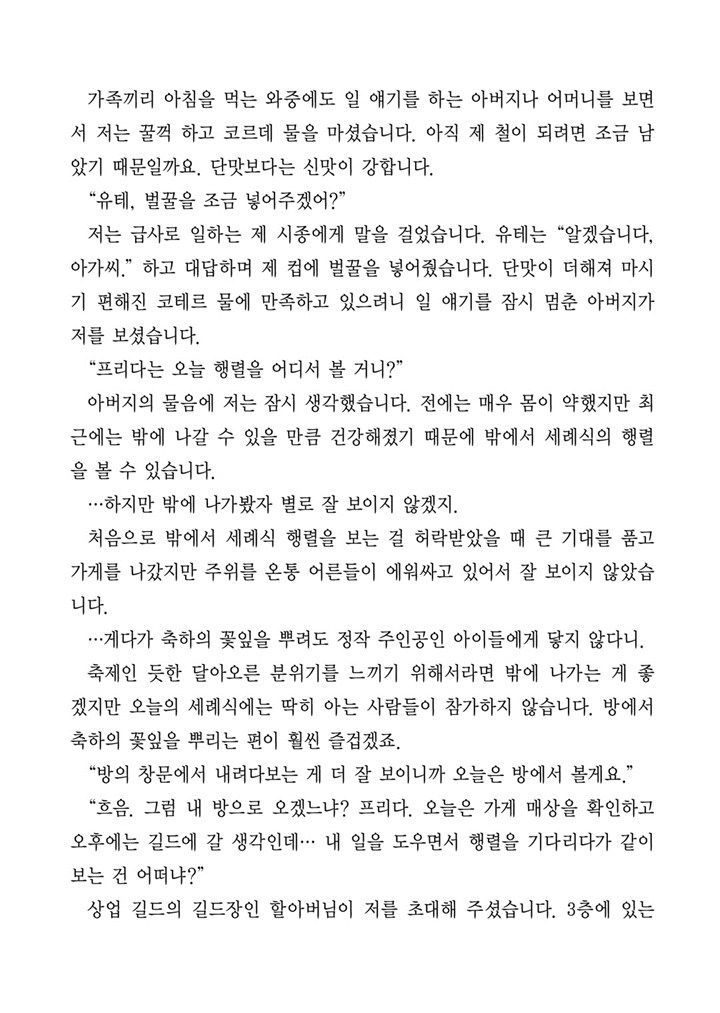 가족끼리 아침을 먹는 와중에도 일 얘기를 하는 아버지나 어머니를 보면서 저는 꿀꺽 하고 코르데 물을 마셨습니다. 아직 제 철이 되려면 조금 남았기 때문일까요. 단맛보다는 신맛이 강합니다.

“유테, 벌꿀을 조금 넣어주겠어?”

저는 급사로 일하는 제 시종에게 말을 걸었습니다. 유테는 “알겠습니다, 아가씨.” 하고 대답하며 제 컵에 벌꿀을 넣어줬습니다. 단맛이 더해져 마시기 편해진 코테르 물에 만족하고 있으려니 일 얘기를 잠시 멈춘 아버지가 저를 보셨습니다.

“프리다는 오늘 행렬을 어디서 볼 거니?”

아버지의 물음에 저는 잠시 생각했습니다. 전에는 매우 몸이 약했지만 최근에는 밖에 나갈 수 있을 만큼 건강해졌기 때문에 밖에서 세례식의 행렬을 볼 수 있습니다.

…하지만 밖에 나가봤자 별로 잘 보이지 않겠지.

처음으로 밖에서 세례식 행렬을 보는 걸 허락받았을 때 큰 기대를 품고 가게를 나갔지만 주위를 온통 어른들이 에워싸고 있어서 잘 보이지 않았습니다.

…게다가 축하의 꽃잎을 뿌려도 정작 주인공인 아이들에게 닿지 않다니.

축제인 듯한 달아오른 분위기를 느끼기 위해서라면 밖에 나가는 게 좋겠지만 오늘의 세례식에는 딱히 아는 사람들이 참가하지 않습니다. 방에서 축하의 꽃잎을 뿌리는 편이 훨씬 즐겁겠죠.

“방의 창문에서 내려다보는 게 더 잘 보이니까 오늘은 방에서 볼게요.”

“흐음. 그럼 내 방으로 오겠느냐? 프리다. 오늘은 가게 매상을 확인하고 오후에는 길드에 갈 생각인데… 내 일을 도우면서 행렬을 기다리다가 같이 보는 건 어떠냐?”

상업 길드의 길드장인 할아버님이 저를 초대해 주셨습니다. 3층에 있는